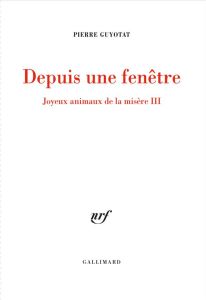 PIERRE GUYOTAT

Depuis une fenêtre

Joyeux animaux de la misère III

nrf

GALLIMARD